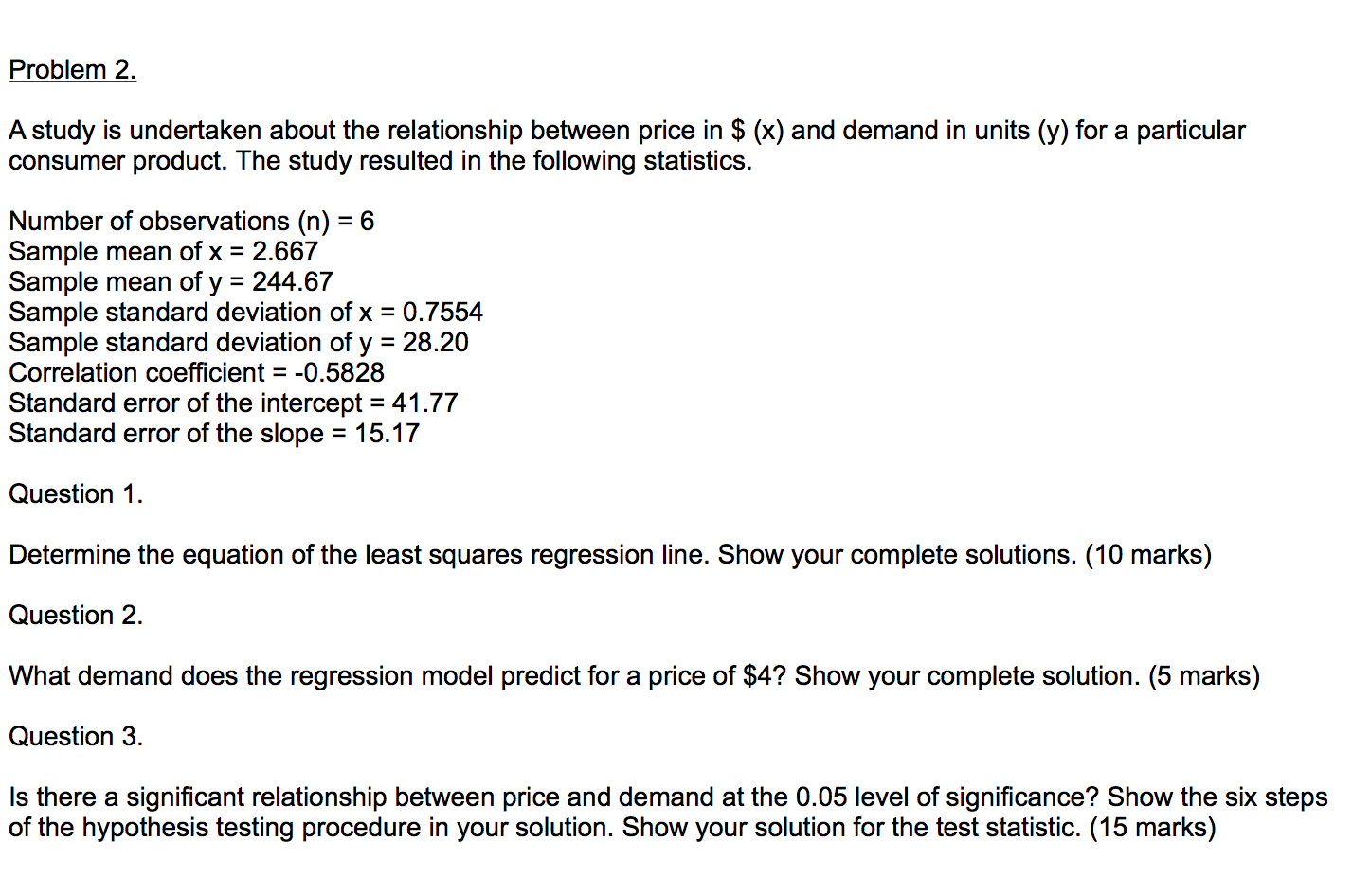 Problem 2.

A study is undertaken about the relationship between price in \$ (x) and demand in units (y) for a particular consumer product. The study resulted in the following statistics.

Number of observations (n) = 6
Sample mean of x = 2.667
Sample mean of y = 244.67
Sample standard deviation of x = 0.7554
Sample standard deviation of y = 28.20
Correlation coefficient = -0.5828
Standard error of the intercept = 41.77
Standard error of the slope = 15.17

Question 1.

Determine the equation of the least squares regression line. Show your complete solutions. (10 marks)

Question 2.

What demand does the regression model predict for a price of \$4? Show your complete solution. (5 marks)

Question 3.

Is there a significant relationship between price and demand at the 0.05 level of significance? Show the six steps of the hypothesis testing procedure in your solution. Show your solution for the test statistic. (15 marks)